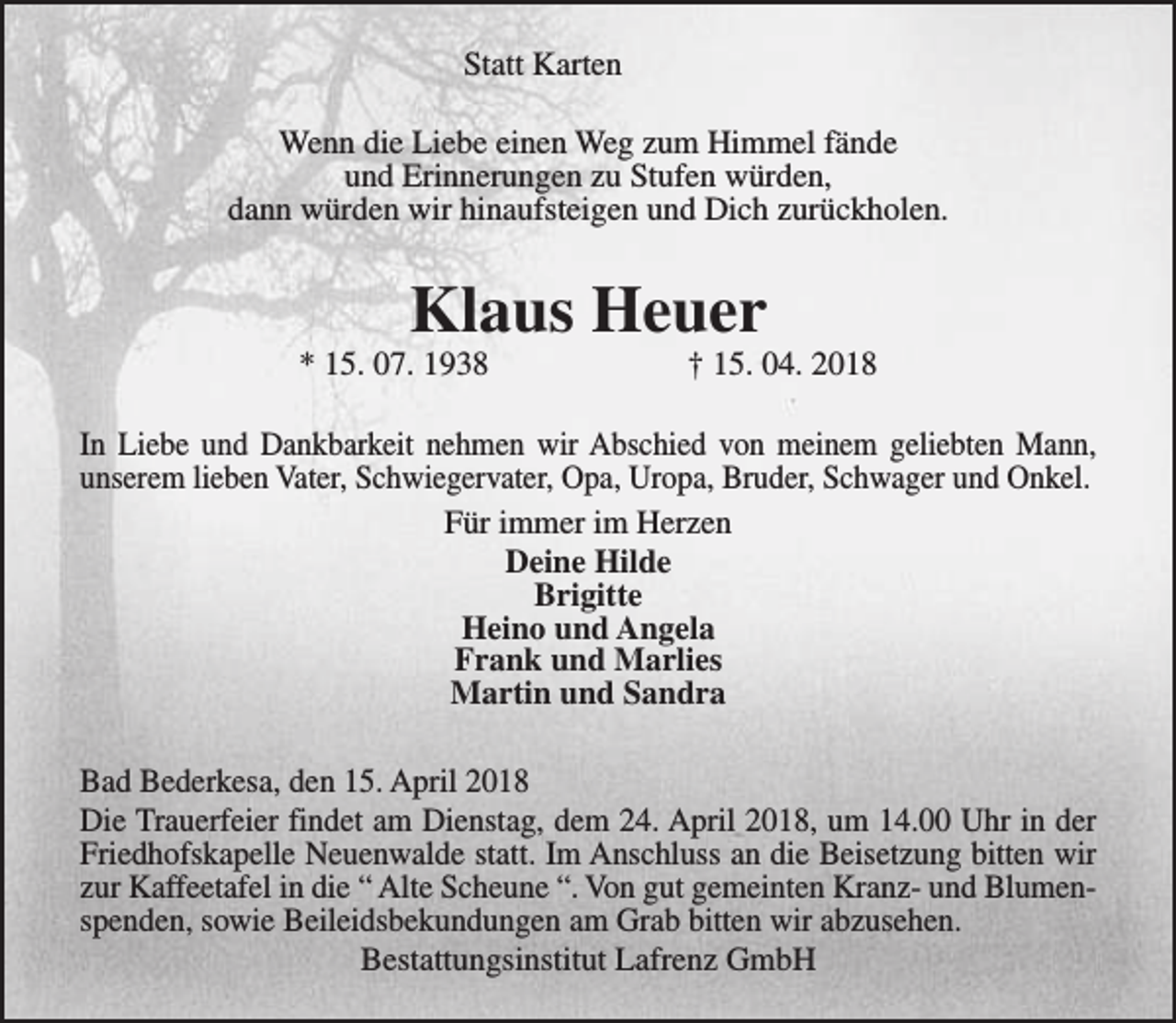 Statt Karten

Wenn die Liebe einen Weg zum Himmel fände
und Erinnerungen zu Stufen würden,
dann würden wir hinaufsteigen und Dich zurückholen.

Klaus Heuer

* 15. 07. 1938 † 15. 04. 2018

In Liebe und Dankbarkeit nehmen wir Abschied von meinem geliebten Mann, unserem lieben Vater, Schwiegervater, Opa, Uropa, Bruder, Schwager und Onkel.

Für immer im Herzen

Deine Hilde
Brigitte
Heino und Angela
Frank und Marlies
Martin und Sandra

Bad Bederkesa, den 15. April 2018
Die Trauerfeier findet am Dienstag, dem 24. April 2018, um 14.00 Uhr in der Friedhofskapelle Neuenwalde statt. Im Anschluss an die Beisetzung bitten wir zur Kaffeetafel in die “ Alte Scheune “. Von gut gemeinten Kranz- und Blumenspenden, sowie Beileidsbekundungen am Grab bitten wir abzusehen.

Bestattungsinstitut Lafrenz GmbH